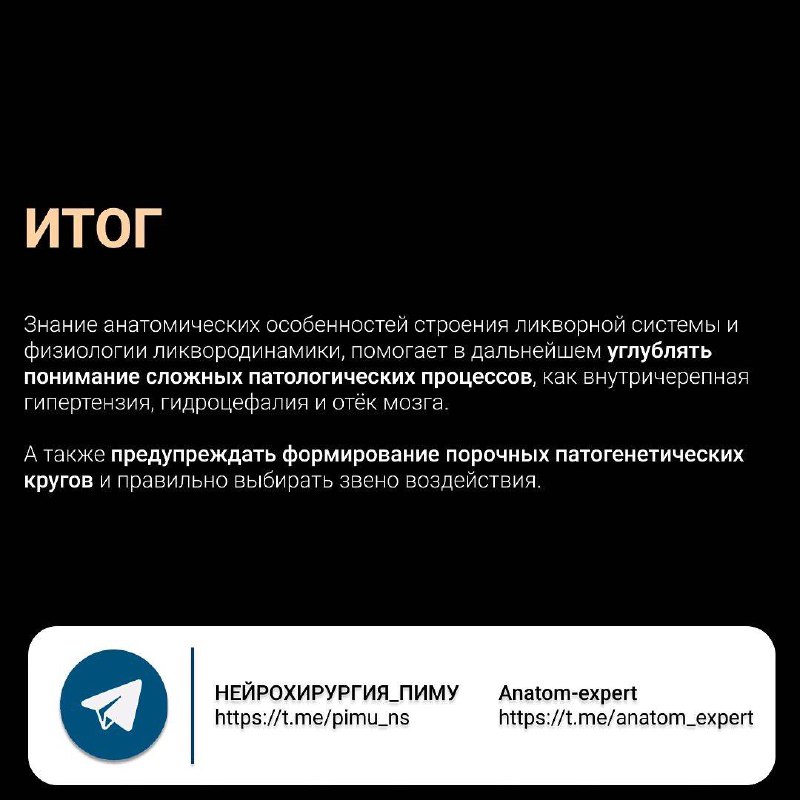 ИТОГ

Знание анатомических особенностей строения ликворной системы и физиологии ликвородинамики, помогает в дальнейшем углублять понимание сложных патологических процессов, как внутричерепная гипертензия, гидроцефалия и отёк мозга.

А также предупреждать формирование порочных патогенетических кругов и правильно выбирать звено воздействия.

НЕЙРОХИРУРГИЯ_ПИМУ
https://t.me/pimu_ns

Anatom-expert
https://t.me/anatom_expert